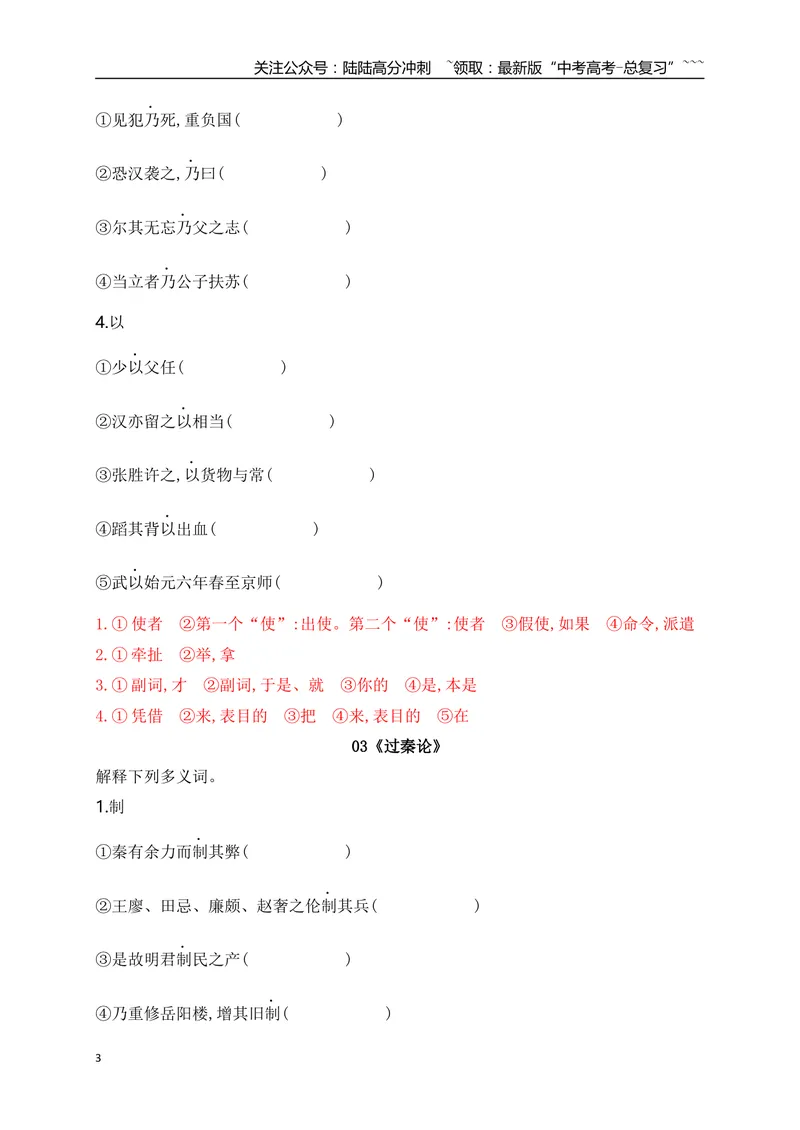 关注公众号：陆陆高分冲刺 ~领取：最新版“中考高考-总复习”~~~

①见犯乃死,重负国(　　)

②恐汉袭之,乃曰(　　)

③尔其无忘乃父之志(　　)

④当立者乃公子扶苏(　　)

4.以

①少以父任(　　)

②汉亦留之以相当(　　)

③张胜许之,以货物与常(　　)

④蹈其背以出血(　　)

⑤武以始元六年春至京师(　　)

1.①使者 ②第一个“使”:出使。第二个“使”:使者 ③假使,如果 ④命令,派遣

2.①牵扯 ②举,拿

3.①副词,才 ②副词,于是、就 ③你的 ④是,本是

4.①凭借 ②来,表目的 ③把 ④来,表目的 ⑤在

03《过秦论》

解释下列多义词。

1.制

①秦有余力而制其弊(　　)

②王廖、田忌、廉颇、赵奢之伦制其兵(　　)

③是故明君制民之产(　　)

④乃重修岳阳楼,增其旧制(　　)

3